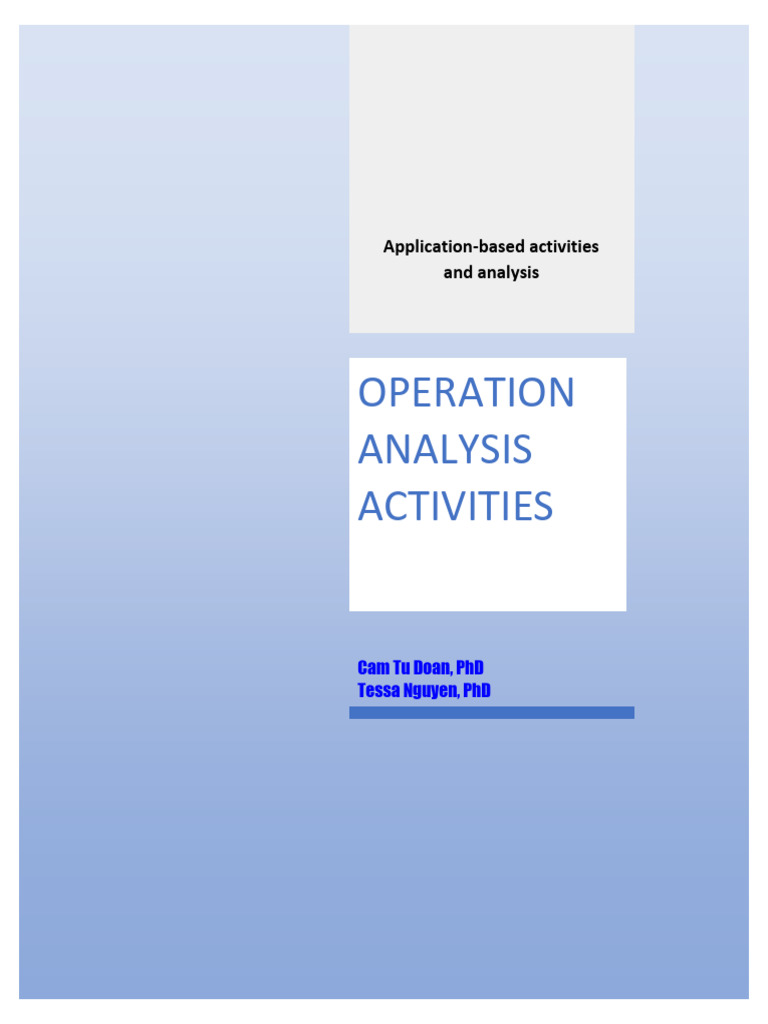 Application-based activities and analysis

OPERATION ANALYSIS ACTIVITIES

Cam Tu Doan, PhD
Tessa Nguyen, PhD